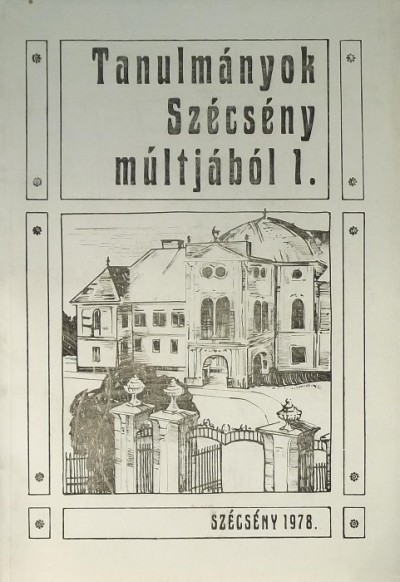 Tanulmányok
Szécsény
múltjából 1.

SZÉCSÉNY 1978.